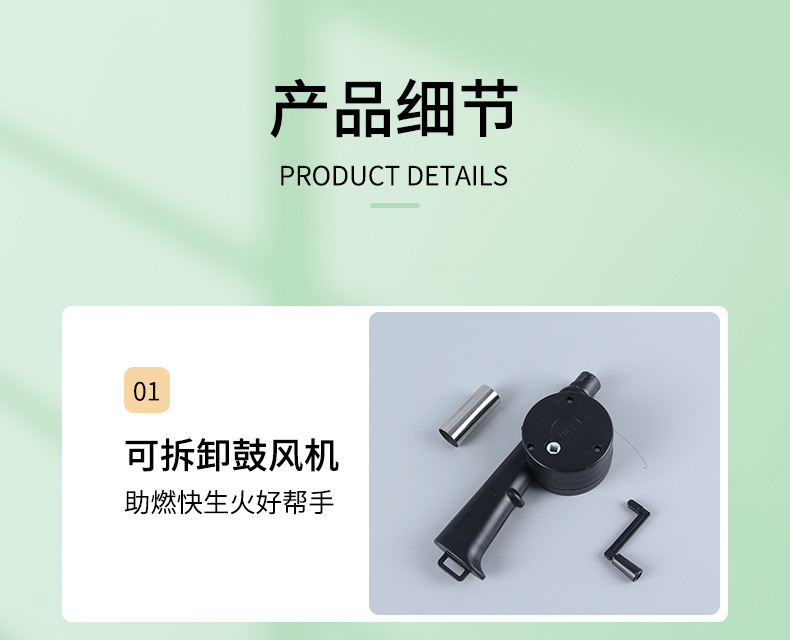 产品细节

PRODUCT DETAILS

01

可拆卸鼓风机

助燃快生火好帮手